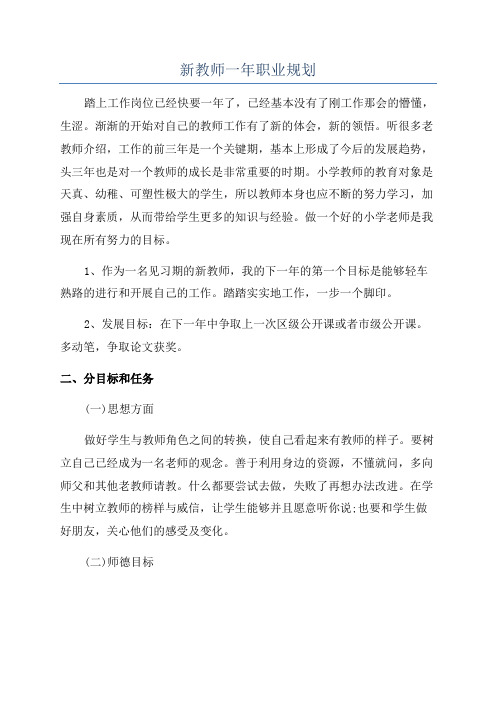 新教师一年职业规划

踏上工作岗位已经快要一年了，已经基本没有了刚工作那会的懵懂，生涩。渐渐的开始对自己的教师工作有了新的体会，新的领悟。听很多老教师介绍，工作的前三年是一个关键期，基本上形成了今后的发展趋势，头三年也是对一个教师的成长是非常重要的时期。小学教师的教育对象是天真、幼稚、可塑性极大的学生，所以教师本身也应不断的努力学习，加强自身素质，从而带给学生更多的知识与经验。做一个好的小学老师是我现在所有努力的目标。

1、作为一名见习期的新教师，我的下一年的第一个目标是能够轻车熟路的进行和开展自己的工作。踏踏实实地工作，一步一个脚印。

2、发展目标：在下一年中争取上一次区级公开课或者市级公开课。多动笔，争取论文获奖。

二、分目标和任务

(一)思想方面

做好学生与教师角色之间的转换，使自己看起来有教师的样子。要树立自己已经成为一名老师的观念。善于利用身边的资源，不懂就问，多向师父和其他老教师请教。什么都要尝试去做，失败了再想办法改进。在学生中树立教师的榜样与威信，让学生能够并且愿意听你说;也要和学生做好朋友，关心他们的感受及变化。

(二)师德目标